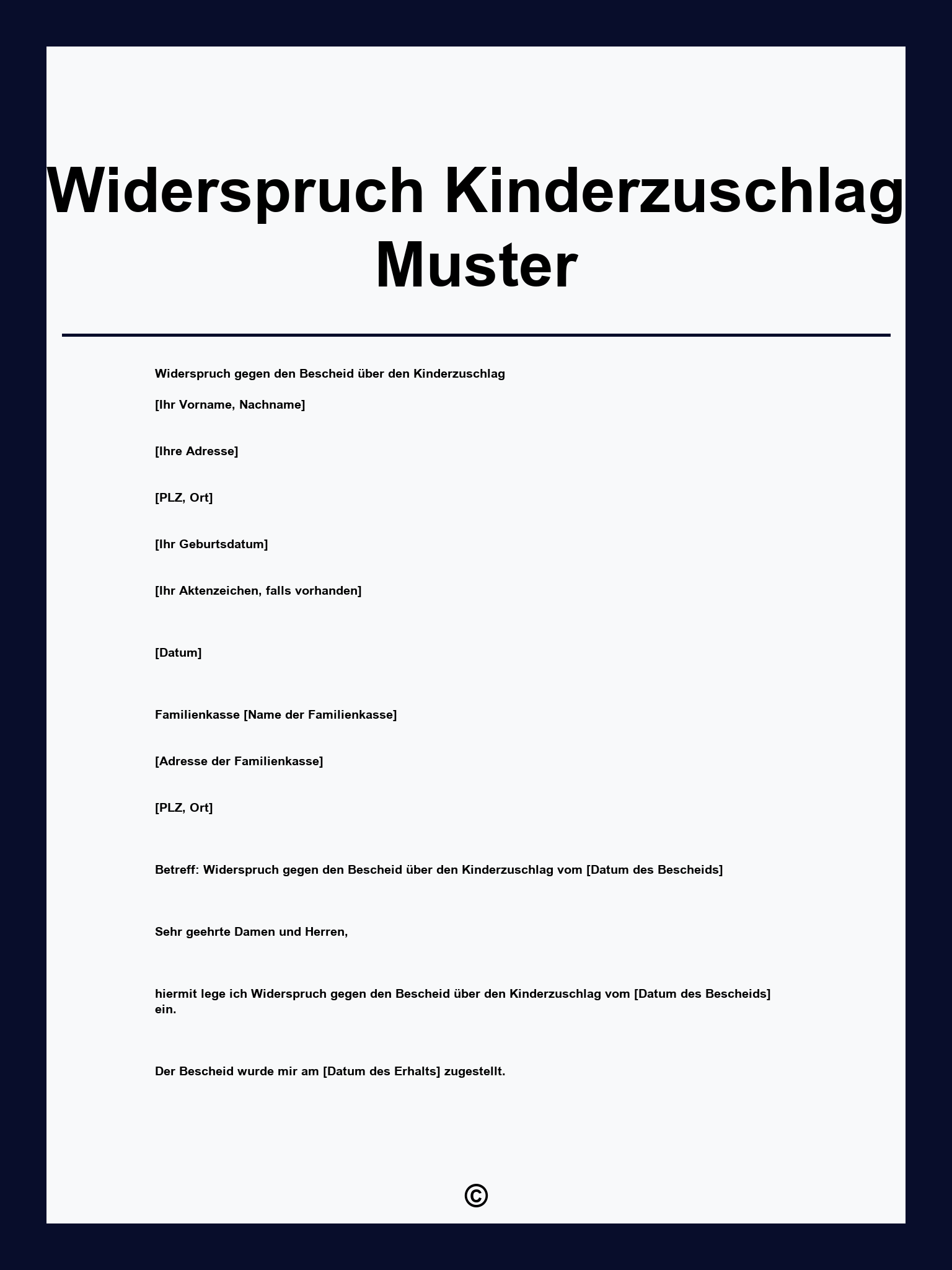 Widerspruch Kinderzuschlag Muster

Widerspruch gegen den Bescheid über den Kinderzuschlag

[Ihr Vorname, Nachname]

[Ihre Adresse]

[PLZ, Ort]

[Ihr Geburtsdatum]

[Ihr Aktenzeichen, falls vorhanden]

[Datum]

Familienkasse [Name der Familienkasse]

[Adresse der Familienkasse]

[PLZ, Ort]

Betreff: Widerspruch gegen den Bescheid über den Kinderzuschlag vom [Datum des Bescheids]

Sehr geehrte Damen und Herren,

hiermit lege ich Widerspruch gegen den Bescheid über den Kinderzuschlag vom [Datum des Bescheids] ein.

Der Bescheid wurde mir am [Datum des Erhalts] zugestellt.

©